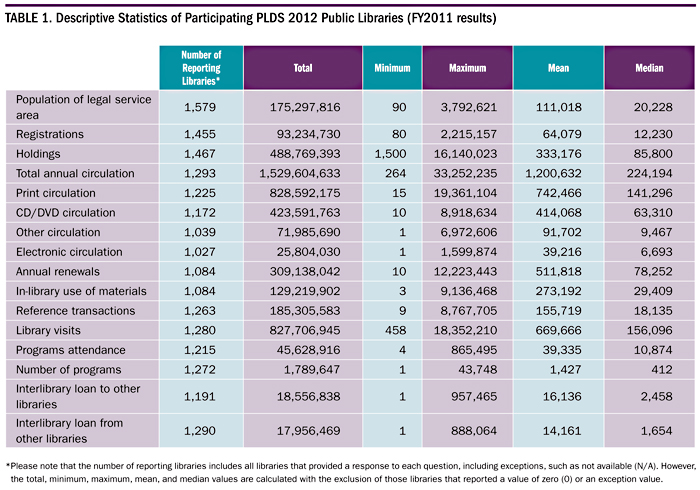 TABLE 1. Descriptive Statistics of Participating PLDS 2012 Public Libraries (FY2011 results)

| | Number of Reporting Libraries* | Total | Minimum | Maximum | Mean | Median |
|---|---|---|---|---|---|---|
| Population of legal service area | 1,579 | 175,297,816 | 90 | 3,792,621 | 111,018 | 20,228 |
| Registrations | 1,455 | 93,234,730 | 80 | 2,215,157 | 64,079 | 12,230 |
| Holdings | 1,467 | 488,769,393 | 1,500 | 16,140,023 | 333,176 | 85,800 |
| Total annual circulation | 1,293 | 1,529,604,633 | 264 | 33,252,235 | 1,200,632 | 224,194 |
| Print circulation | 1,225 | 828,592,175 | 15 | 19,361,104 | 742,466 | 141,296 |
| CD/DVD circulation | 1,172 | 423,591,763 | 10 | 8,918,634 | 414,068 | 63,310 |
| Other circulation | 1,039 | 71,985,690 | 1 | 6,972,606 | 91,702 | 9,467 |
| Electronic circulation | 1,027 | 25,804,030 | 1 | 1,599,874 | 39,216 | 6,693 |
| Annual renewals | 1,084 | 309,138,042 | 10 | 12,223,443 | 511,818 | 78,252 |
| In-library use of materials | 1,084 | 129,219,902 | 3 | 9,136,468 | 273,192 | 29,409 |
| Reference transactions | 1,263 | 185,305,583 | 9 | 8,767,705 | 155,719 | 18,135 |
| Library visits | 1,280 | 827,706,945 | 458 | 18,352,210 | 669,666 | 156,096 |
| Programs attendance | 1,215 | 45,628,916 | 4 | 865,495 | 39,335 | 10,874 |
| Number of programs | 1,272 | 1,789,647 | 1 | 43,748 | 1,427 | 412 |
| Interlibrary loan to other libraries | 1,191 | 18,556,838 | 1 | 957,465 | 16,136 | 2,458 |
| Interlibrary loan from other libraries | 1,290 | 17,956,469 | 1 | 888,064 | 14,161 | 1,654 |

*Please note that the number of reporting libraries includes all libraries that provided a response to each question, including exceptions, such as not available (N/A). However, the total, minimum, maximum, mean, and median values are calculated with the exclusion of those libraries that reported a value of zero (0) or an exception value.